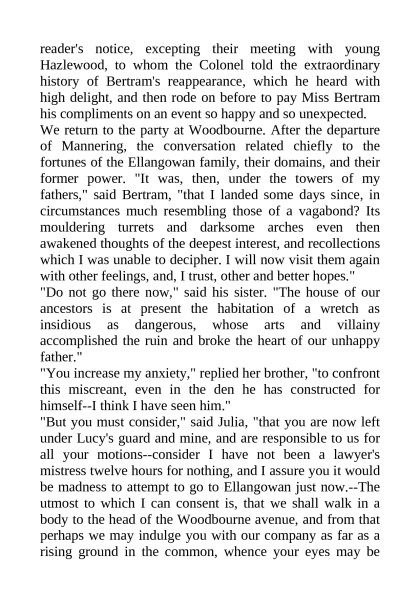 reader's notice, excepting their meeting with young Hazlewood, to whom the Colonel told the extraordinary history of Bertram's reappearance, which he heard with high delight, and then rode on before to pay Miss Bertram his compliments on an event so happy and so unexpected.

We return to the party at Woodbourne. After the departure of Mannering, the conversation related chiefly to the fortunes of the Ellangowan family, their domains, and their former power. "It was, then, under the towers of my fathers," said Bertram, "that I landed some days since, in circumstances much resembling those of a vagabond? Its mouldering turrets and darksome arches even then awakened thoughts of the deepest interest, and recollections which I was unable to decipher. I will now visit them again with other feelings, and, I trust, other and better hopes."

"Do not go there now," said his sister. "The house of our ancestors is at present the habitation of a wretch as insidious as dangerous, whose arts and villainy accomplished the ruin and broke the heart of our unhappy father."

"You increase my anxiety," replied her brother, "to confront this miscreant, even in the den he has constructed for himself--I think I have seen him."

"But you must consider," said Julia, "that you are now left under Lucy's guard and mine, and are responsible to us for all your motions--consider I have not been a lawyer's mistress twelve hours for nothing, and I assure you it would be madness to attempt to go to Ellangowan just now.--The utmost to which I can consent is, that we shall walk in a body to the head of the Woodbourne avenue, and from that perhaps we may indulge you with our company as far as a rising ground in the common, whence your eyes may be